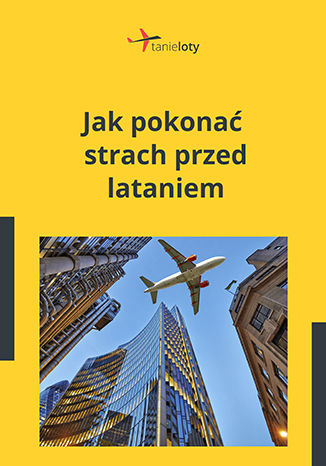 tanieloty

Jak pokonać strach przed lataniem